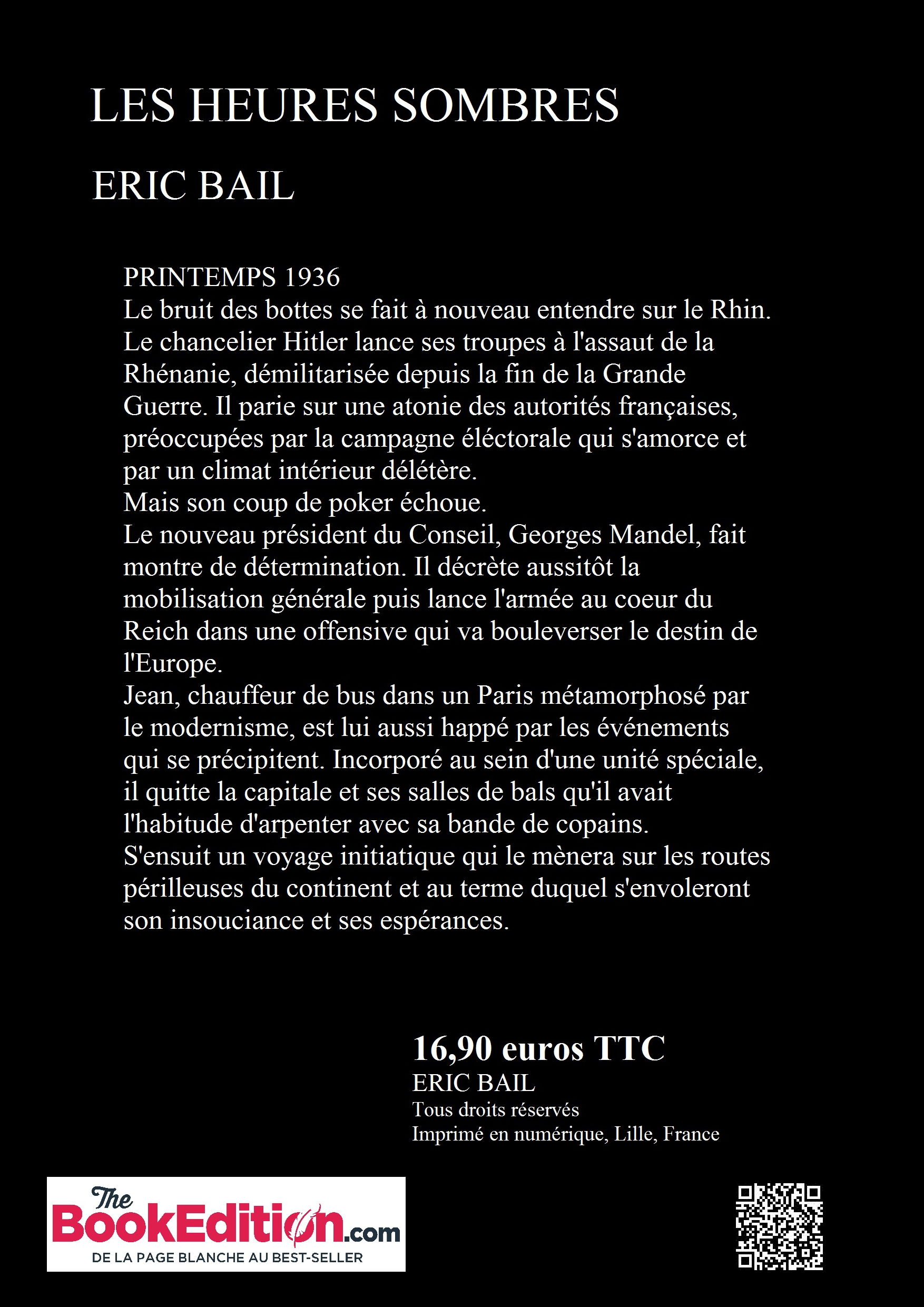 LES HEURES SOMBRES

ERIC BAIL

PRINTEMPS 1936
Le bruit des bottes se fait à nouveau entendre sur le Rhin. Le chancelier Hitler lance ses troupes à l'assaut de la Rhénanie, démilitarisée depuis la fin de la Grande Guerre. Il parie sur une atonie des autorités françaises, préoccupées par la campagne éléctorale qui s'amorce et par un climat intérieur délétère.
Mais son coup de poker échoue.
Le nouveau président du Conseil, Georges Mandel, fait montre de détermination. Il décrète aussitôt la mobilisation générale puis lance l'armée au coeur du Reich dans une offensive qui va bouleverser le destin de l'Europe.
Jean, chauffeur de bus dans un Paris métamorphosé par le modernisme, est lui aussi happé par les événements qui se précipitent. Incorporé au sein d'une unité spéciale, il quitte la capitale et ses salles de bals qu'il avait l'habitude d'arpenter avec sa bande de copains.
S'ensuit un voyage initiatique qui le mènera sur les routes périlleuses du continent et au terme duquel s'envoleront son insouciance et ses espérances.

16,90 euros TTC
ERIC BAIL
Tous droits réservés
Imprimé en numérique, Lille, France

The BookEdition.com
DE LA PAGE BLANCHE AU BEST-SELLER